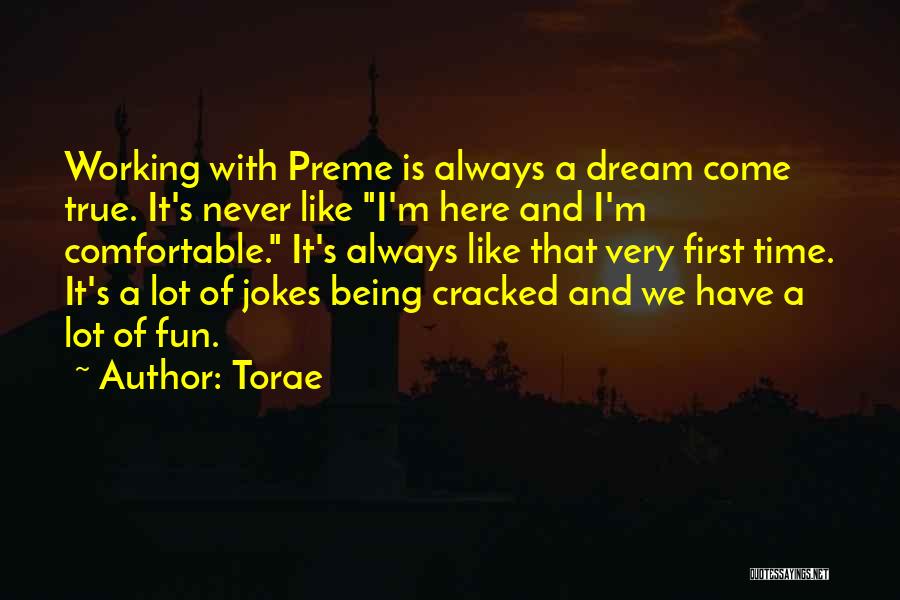 Working with Preme is always a dream come true. It's never like "I'm here and I'm comfortable." It's always like that very first time. It's a lot of jokes being cracked and we have a lot of fun.

~ Author: Torae

QUOTESSAYINGS.NET